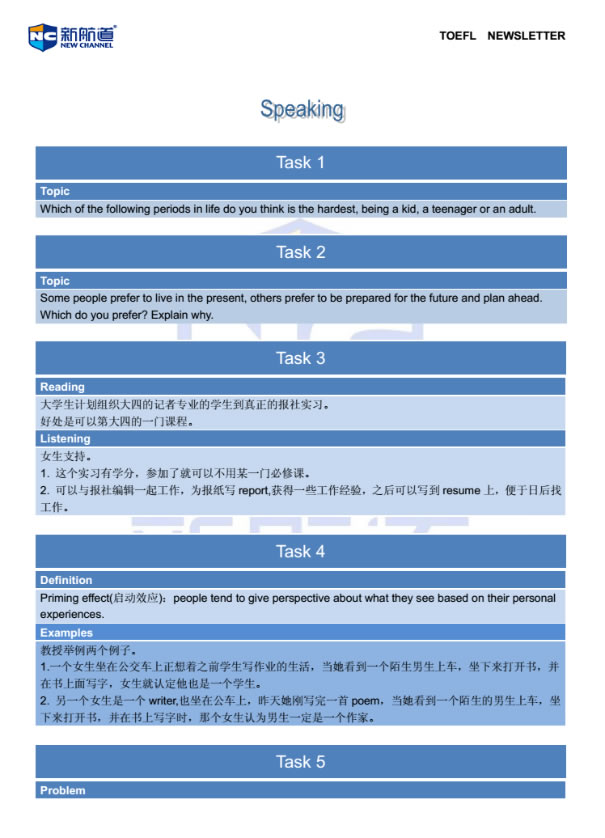 NC 新航道
NEW CHANNEL

TOEFL NEWSLETTER

Speaking

Task 1

Topic

Which of the following periods in life do you think is the hardest, being a kid, a teenager or an adult.

Task 2

Topic

Some people prefer to live in the present, others prefer to be prepared for the future and plan ahead. Which do you prefer? Explain why.

Task 3

Reading

大学生计划组织大四的记者专业的学生到真正的报社实习。
好处是可以第大四的一门课程。

Listening

女生支持。
1. 这个实习有学分，参加了就可以不用某一门必修课。
2. 可以与报社编辑一起工作，为报纸写 report,获得一些工作经验，之后可以写到 resume 上，便于日后找工作。

Task 4

Definition

Priming effect(启动效应)：people tend to give perspective about what they see based on their personal experiences.

Examples

教授举例两个例子。
1.一个女生坐在公交车上正想着之前学生写作业的生活，当她看到一个陌生男生上车，坐下来打开书，并在书上面写字，女生就认定他也是一个学生。
2. 另一个女生是一个 writer,也坐在公车上，昨天她刚写完一首 poem，当她看到一个陌生的男生上车，坐下来打开书，并在书上写字时，那个女生认为男生一定是一个作家。

Task 5

Problem